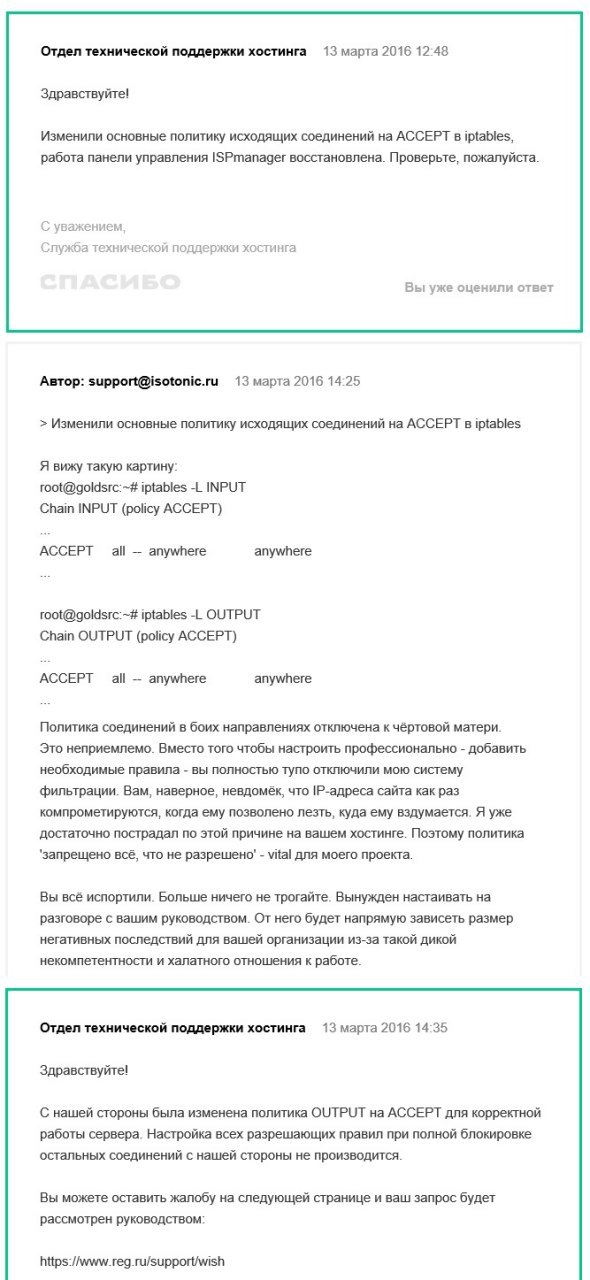 Отдел технической поддержки хостинга 13 марта 2016 12:48

Здравствуйте!

Изменили основные политику исходящих соединений на ACCEPT в iptables, работа панели управления ISPmanager восстановлена. Проверьте, пожалуйста.

С уважением,
Служба технической поддержки хостинга

СПАСИБО

Вы уже оценили ответ

Автор: support@isotonic.ru 13 марта 2016 14:25

> Изменили основные политику исходящих соединений на ACCEPT в iptables

Я вижу такую картину:
root@goldsrc:~# iptables -L INPUT
Chain INPUT (policy ACCEPT)
...
ACCEPT all -- anywhere anywhere
...

root@goldsrc:~# iptables -L OUTPUT
Chain OUTPUT (policy ACCEPT)
...
ACCEPT all -- anywhere anywhere
...

Политика соединений в боих направлениях отключена к чёртовой матери. Это неприемлемо. Вместо того чтобы настроить профессионально - добавить необходимые правила - вы полностью тупо отключили мою систему фильтрации. Вам, наверное, невдомёк, что IP-адреса сайта как раз компрометируются, когда ему позволено лезть, куда ему вздумается. Я уже достаточно пострадал по этой причине на вашем хостинге. Поэтому политика 'запрещено всё, что не разрешено' - vital для моего проекта.

Вы всё испортили. Больше ничего не трогайте. Вынужден настаивать на разговоре с вашим руководством. От него будет напрямую зависеть размер негативных последствий для вашей организации из-за такой дикой некомпетентности и халатного отношения к работе.

Отдел технической поддержки хостинга 13 марта 2016 14:35

Здравствуйте!

С нашей стороны была изменена политика OUTPUT на ACCEPT для корректной работы сервера. Настройка всех разрешающих правил при полной блокировке остальных соединений с нашей стороны не производится.

Вы можете оставить жалобу на следующей странице и ваш запрос будет рассмотрен руководством:

https://www.reg.ru/support/wish